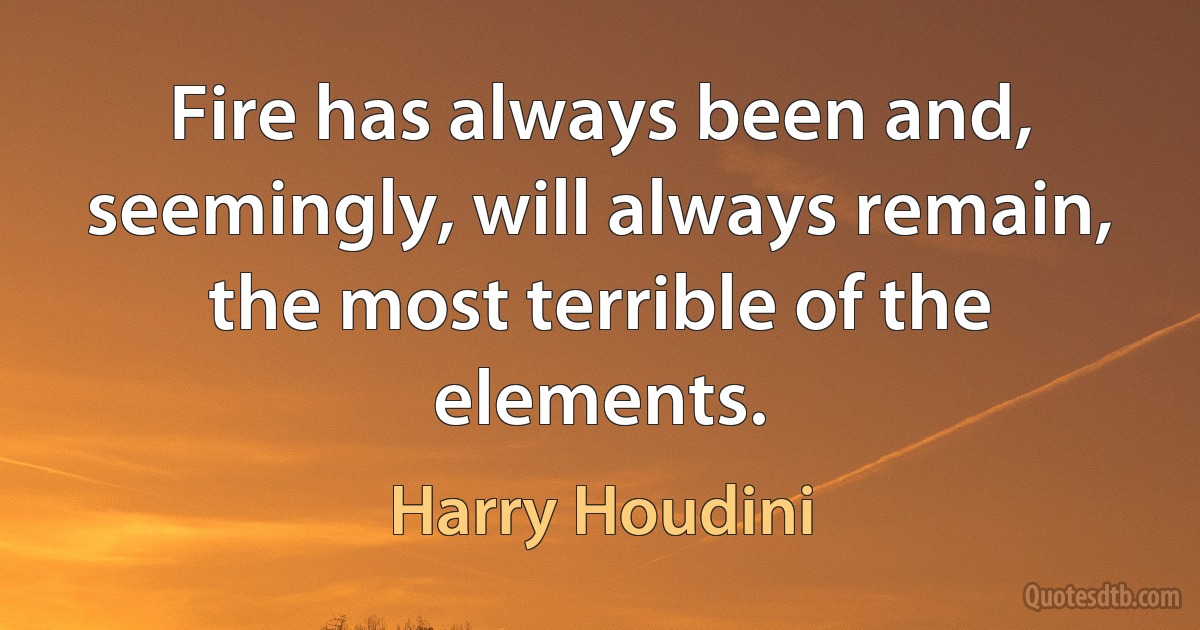 Fire has always been and, seemingly, will always remain, the most terrible of the elements.

Harry Houdini

Quotesdtb.com